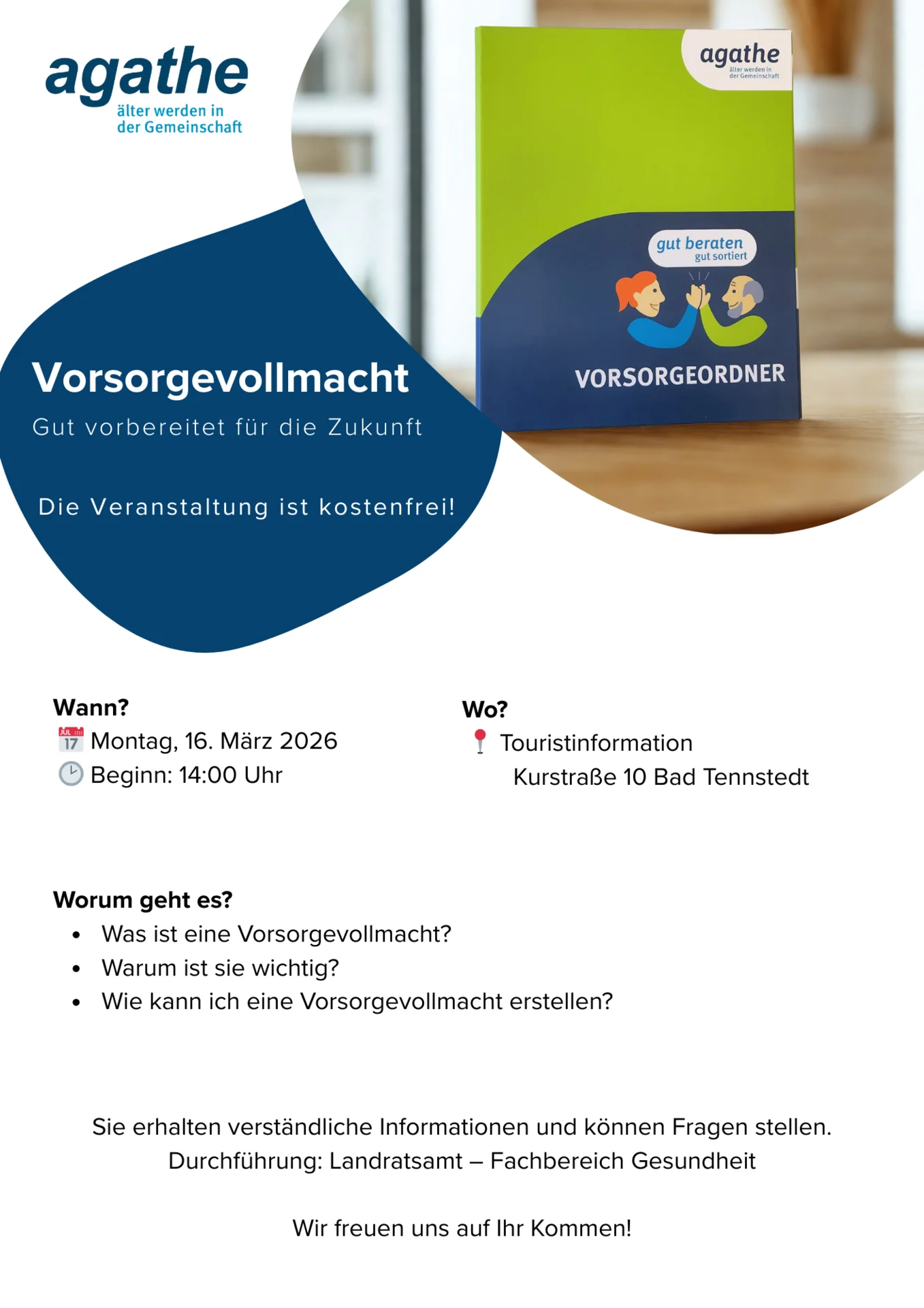 agathe
älter werden in der Gemeinschaft

agathe
älter werden in der Gemeinschaft

gut beraten
gut sortiert

VORSORGEORDNER

Vorsorgevollmacht

Gut vorbereitet für die Zukunft

Die Veranstaltung ist kostenfrei!

Wann?
JUL 17 Montag, 16. März 2026
Beginn: 14:00 Uhr

Wo?
Touristinformation
Kurstraße 10 Bad Tennstedt

Worum geht es?
• Was ist eine Vorsorgevollmacht?
• Warum ist sie wichtig?
• Wie kann ich eine Vorsorgevollmacht erstellen?

Sie erhalten verständliche Informationen und können Fragen stellen.
Durchführung: Landratsamt – Fachbereich Gesundheit

Wir freuen uns auf Ihr Kommen!